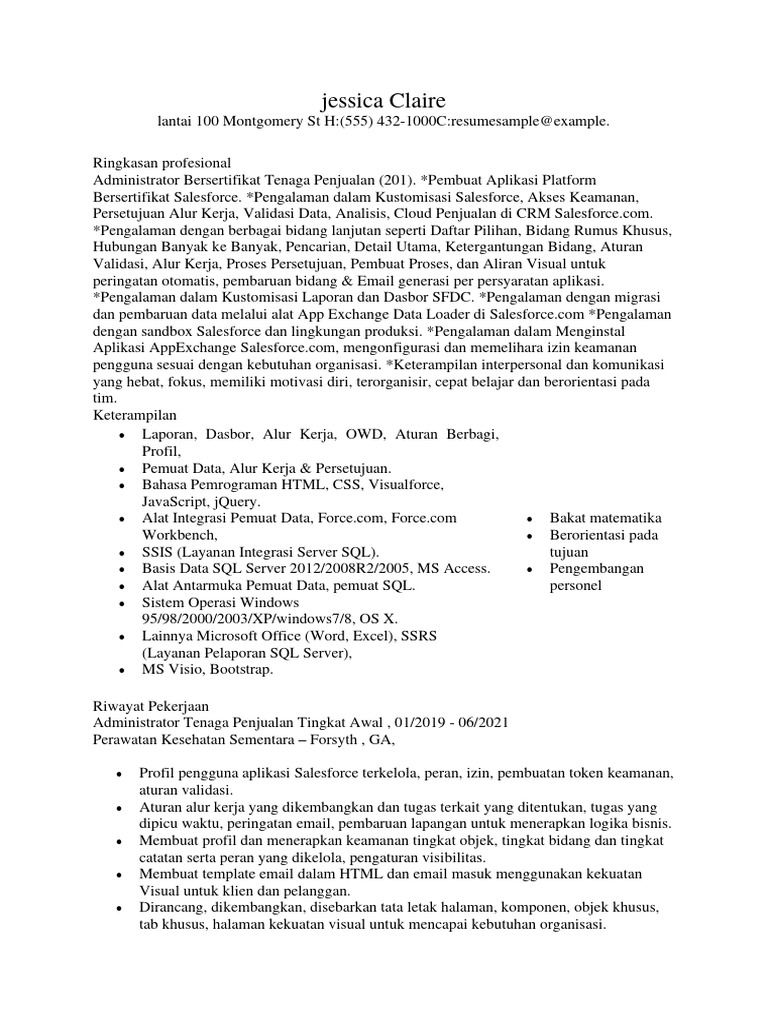 jessica Claire
lantai 100 Montgomery St H:(555) 432-1000C:resumesample@example.

Ringkasan profesional
Administrator Bersertifikat Tenaga Penjualan (201). *Pembuat Aplikasi Platform Bersertifikat Salesforce. *Pengalaman dalam Kustomisasi Salesforce, Akses Keamanan, Persetujuan Alur Kerja, Validasi Data, Analisis, Cloud Penjualan di CRM Salesforce.com. *Pengalaman dengan berbagai bidang lanjutan seperti Daftar Pilihan, Bidang Rumus Khusus, Hubungan Banyak ke Banyak, Pencarian, Detail Utama, Ketergantungan Bidang, Aturan Validasi, Alur Kerja, Proses Persetujuan, Pembuat Proses, dan Aliran Visual untuk peringatan otomatis, pembaruan bidang & Email generasi per persyaratan aplikasi. *Pengalaman dalam Kustomisasi Laporan dan Dasbor SFDC. *Pengalaman dengan migrasi dan pembaruan data melalui alat App Exchange Data Loader di Salesforce.com *Pengalaman dengan sandbox Salesforce dan lingkungan produksi. *Pengalaman dalam Menginstal Aplikasi AppExchange Salesforce.com, mengonfigurasi dan memelihara izin keamanan pengguna sesuai dengan kebutuhan organisasi. *Keterampilan interpersonal dan komunikasi yang hebat, fokus, memiliki motivasi diri, terorganisir, cepat belajar dan berorientasi pada tim.
Keterampilan
• Laporan, Dasbor, Alur Kerja, OWD, Aturan Berbagi, Profil,
• Pemuat Data, Alur Kerja & Persetujuan.
• Bahasa Pemrograman HTML, CSS, Visualforce, JavaScript, jQuery.
• Alat Integrasi Pemuat Data, Force.com, Force.com Workbench,
• SSIS (Layanan Integrasi Server SQL).
• Basis Data SQL Server 2012/2008R2/2005, MS Access.
• Alat Antarmuka Pemuat Data, pemuat SQL.
• Sistem Operasi Windows 95/98/2000/2003/XP/windows7/8, OS X.
• Lainnya Microsoft Office (Word, Excel), SSRS (Layanan Pelaporan SQL Server),
• MS Visio, Bootstrap.

• Bakat matematika
• Berorientasi pada tujuan
• Pengembangan personel

Riwayat Pekerjaan
Administrator Tenaga Penjualan Tingkat Awal , 01/2019 - 06/2021
Perawatan Kesehatan Sementara – Forsyth , GA,

• Profil pengguna aplikasi Salesforce terkelola, peran, izin, pembuatan token keamanan, aturan validasi.
• Aturan alur kerja yang dikembangkan dan tugas terkait yang ditentukan, tugas yang dipicu waktu, peringatan email, pembaruan lapangan untuk menerapkan logika bisnis.
• Membuat profil dan menerapkan keamanan tingkat objek, tingkat bidang dan tingkat catatan serta peran yang dikelola, pengaturan visibilitas.
• Membuat template email dalam HTML dan email masuk menggunakan kekuatan Visual untuk klien dan pelanggan.
• Dirancang, dikembangkan, disebarkan tata letak halaman, komponen, objek khusus, tab khusus, halaman kekuatan visual untuk mencapai kebutuhan organisasi.